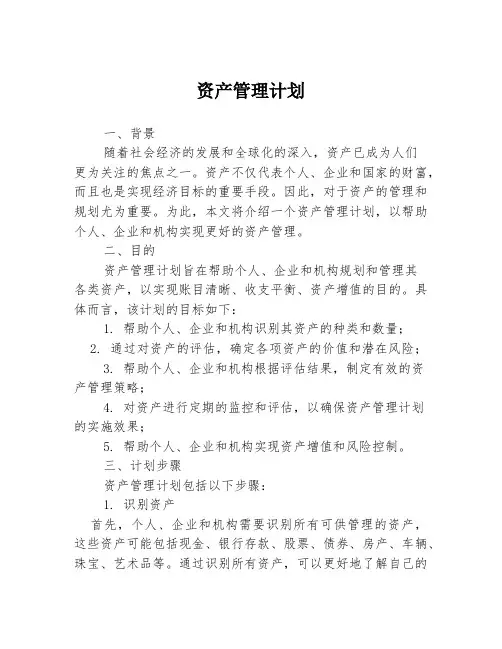 资产管理计划

一、背景

随着社会经济的发展和全球化的深入，资产已成为人们更为关注的焦点之一。资产不仅代表个人、企业和国家的财富，而且也是实现经济目标的重要手段。因此，对于资产的管理和规划尤为重要。为此，本文将介绍一个资产管理计划，以帮助个人、企业和机构实现更好的资产管理。

二、目的

资产管理计划旨在帮助个人、企业和机构规划和管理其各类资产，以实现账目清晰、收支平衡、资产增值的目的。具体而言，该计划的目标如下：

1. 帮助个人、企业和机构识别其资产的种类和数量；

2. 通过对资产的评估，确定各项资产的价值和潜在风险；

3. 帮助个人、企业和机构根据评估结果，制定有效的资产管理策略；

4. 对资产进行定期的监控和评估，以确保资产管理计划的实施效果；

5. 帮助个人、企业和机构实现资产增值和风险控制。

三、计划步骤

资产管理计划包括以下步骤：

1. 识别资产

首先，个人、企业和机构需要识别所有可供管理的资产，这些资产可能包括现金、银行存款、股票、债券、房产、车辆、珠宝、艺术品等。通过识别所有资产，可以更好地了解自己的